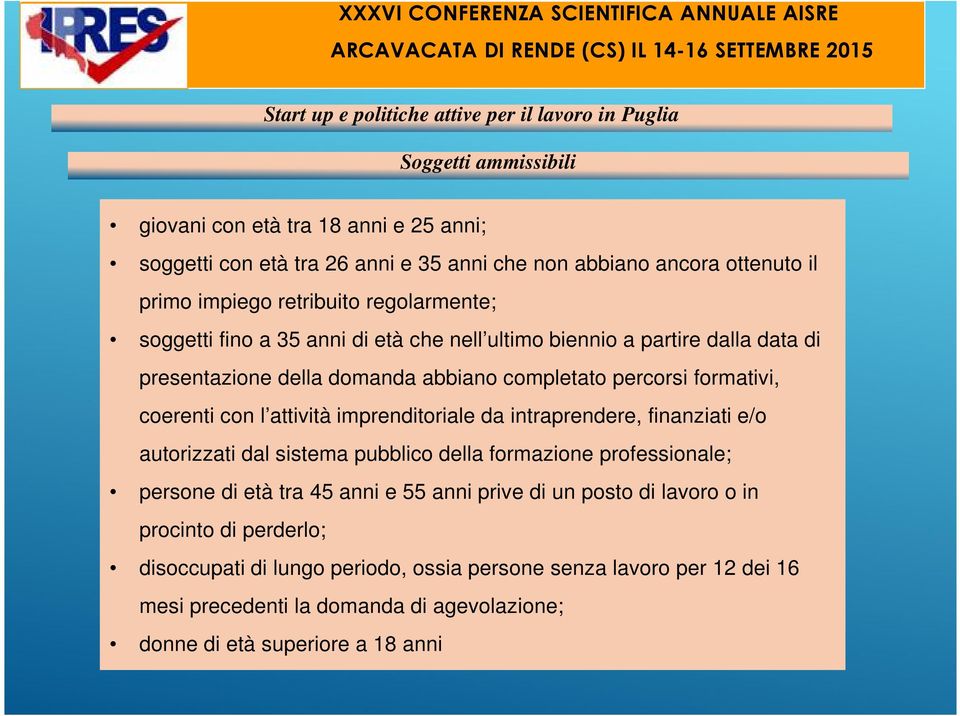 IPRES

XXXVI CONFERENZA SCIENTIFICA ANNUALE AISRE
ARCAVACATA DI RENDE (CS) IL 14-16 SETTEMBRE 2015

Start up e politiche attive per il lavoro in Puglia

Soggetti ammissibili

• giovani con età tra 18 anni e 25 anni;
• soggetti con età tra 26 anni e 35 anni che non abbiano ancora ottenuto il primo impiego retribuito regolarmente;
• soggetti fino a 35 anni di età che nell'ultimo biennio a partire dalla data di presentazione della domanda abbiano completato percorsi formativi, coerenti con l'attività imprenditoriale da intraprendere, finanziati e/o autorizzati dal sistema pubblico della formazione professionale;
• persone di età tra 45 anni e 55 anni prive di un posto di lavoro o in procinto di perderlo;
• disoccupati di lungo periodo, ossia persone senza lavoro per 12 dei 16 mesi precedenti la domanda di agevolazione;
• donne di età superiore a 18 anni